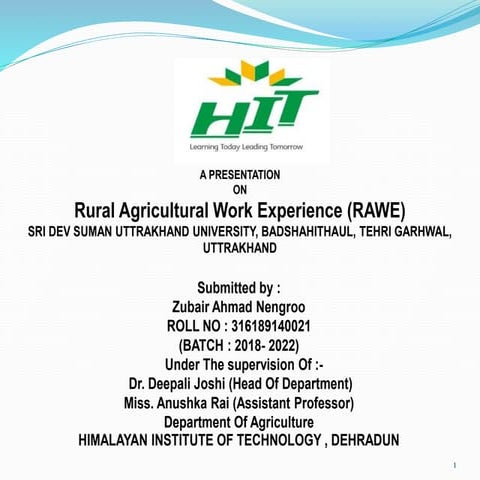 HIT
Learning Today Leading Tomorrow

A PRESENTATION
ON
Rural Agricultural Work Experience (RAWE)
SRI DEV SUMAN UTTRAKHAND UNIVERSITY, BADSHAHITHAUL, TEHRI GARHWAL, UTTRAKHAND

Submitted by :
Zubair Ahmad Nengroo
ROLL NO : 316189140021
(BATCH : 2018- 2022)
Under The supervision Of :-
Dr. Deepali Joshi (Head Of Department)
Miss. Anushka Rai (Assistant Professor)
Department Of Agriculture
HIMALAYAN INSTITUTE OF TECHNOLOGY , DEHRADUN

1